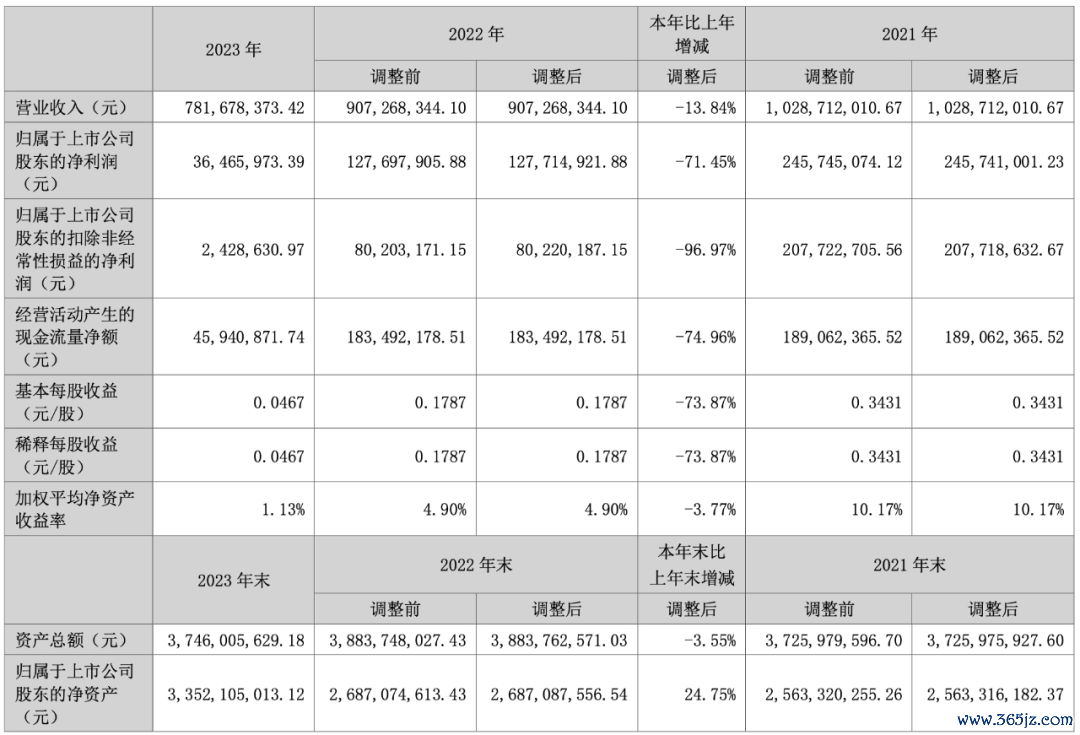 |  | 2023 年 | 2022 年 |  | 本年比上年增减 | 2021 年 |  |
|---|---|---|---|---|---|---|
|  |  | 调整前 | 调整后 | 调整后 | 调整前 | 调整后 |
| 营业收入（元） | 781,678,373.42 | 907,268,344.10 | 907,268,344.10 | -13.84% | 1,028,712,010.67 | 1,028,712,010.67 |
| 归属于上市公司股东的净利润（元） | 36,465,973.39 | 127,697,905.88 | 127,714,921.88 | -71.45% | 245,745,074.12 | 245,741,001.23 |
| 归属于上市公司股东的扣除非经常性损益的净利润（元） | 2,428,630.97 | 80,203,171.15 | 80,220,187.15 | -96.97% | 207,722,705.56 | 207,718,632.67 |
| 经营活动产生的现金流量净额（元） | 45,940,871.74 | 183,492,178.51 | 183,492,178.51 | -74.96% | 189,062,365.52 | 189,062,365.52 |
| 基本每股收益（元/股） | 0.0467 | 0.1787 | 0.1787 | -73.87% | 0.3431 | 0.3431 |
| 稀释每股收益（元/股） | 0.0467 | 0.1787 | 0.1787 | -73.87% | 0.3431 | 0.3431 |
| 加权平均净资产收益率 | 1.13% | 4.90% | 4.90% | -3.77% | 10.17% | 10.17% |
|  | 2023 年末 | 2022 年末 |  | 本年末比上年末增减 | 2021 年末 |  |
|  |  | 调整前 | 调整后 | 调整后 | 调整前 | 调整后 |
| 资产总额（元） | 3,746,005,629.18 | 3,883,748,027.43 | 3,883,762,571.03 | -3.55% | 3,725,979,596.70 | 3,725,975,927.60 |
| 归属于上市公司股东的净资产（元） | 3,352,105,013.12 | 2,687,074,613.43 | 2,687,087,556.54 | 24.75% | 2,563,320,255.26 | 2,563,316,182.37 |

www.365jz.com